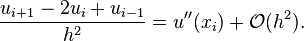 $\frac{u_{i+1} - 2u_i + u_{i-1}}{h^2} = u''(x_i) + \mathcal{O}(h^2).$